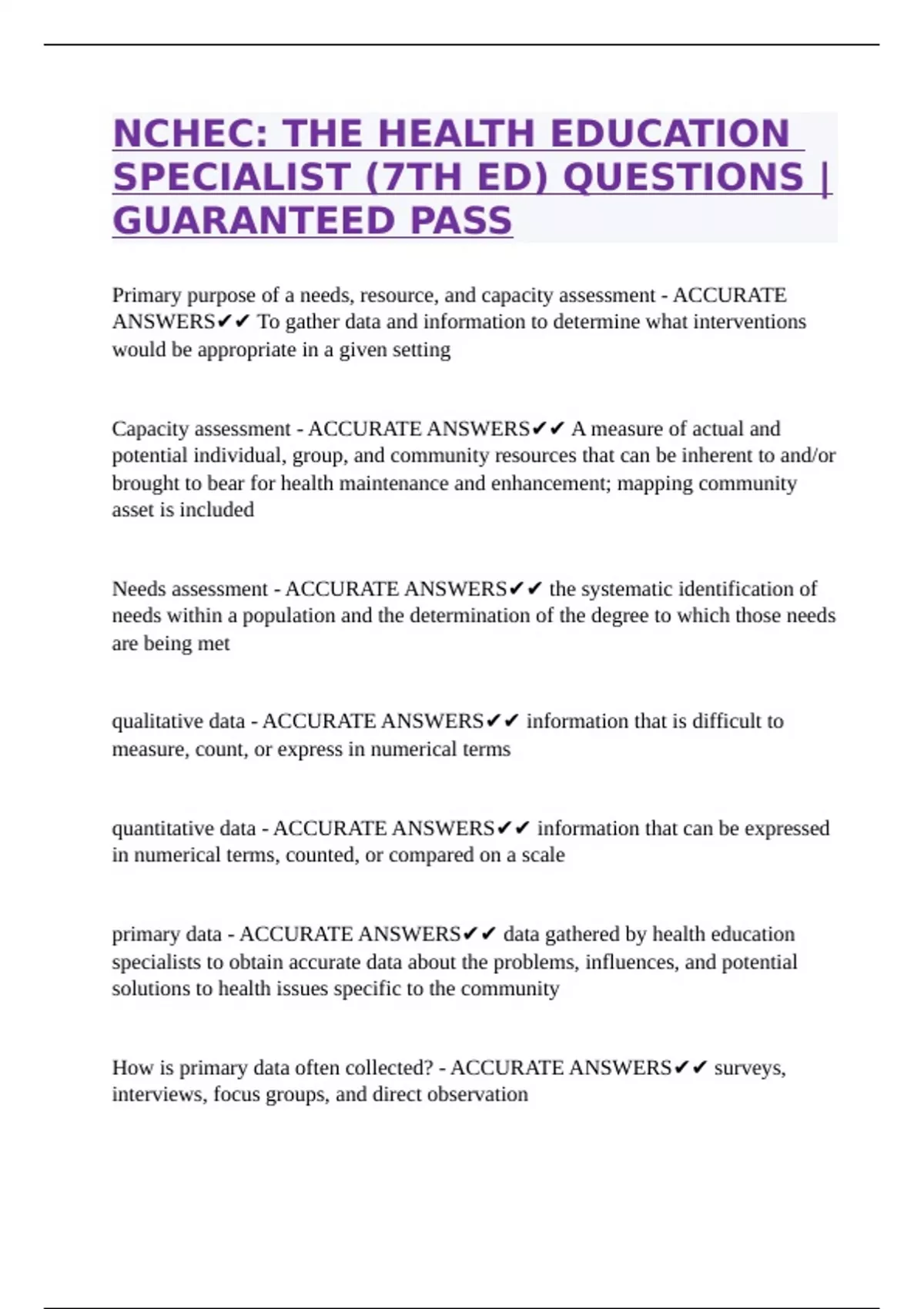 NCHEC: THE HEALTH EDUCATION SPECIALIST (7TH ED) QUESTIONS | GUARANTEED PASS

Primary purpose of a needs, resource, and capacity assessment - ACCURATE ANSWERS✔✔ To gather data and information to determine what interventions would be appropriate in a given setting

Capacity assessment - ACCURATE ANSWERS✔✔ A measure of actual and potential individual, group, and community resources that can be inherent to and/or brought to bear for health maintenance and enhancement; mapping community asset is included

Needs assessment - ACCURATE ANSWERS✔✔ the systematic identification of needs within a population and the determination of the degree to which those needs are being met

qualitative data - ACCURATE ANSWERS✔✔ information that is difficult to measure, count, or express in numerical terms

quantitative data - ACCURATE ANSWERS✔✔ information that can be expressed in numerical terms, counted, or compared on a scale

primary data - ACCURATE ANSWERS✔✔ data gathered by health education specialists to obtain accurate data about the problems, influences, and potential solutions to health issues specific to the community

How is primary data often collected? - ACCURATE ANSWERS✔✔ surveys, interviews, focus groups, and direct observation